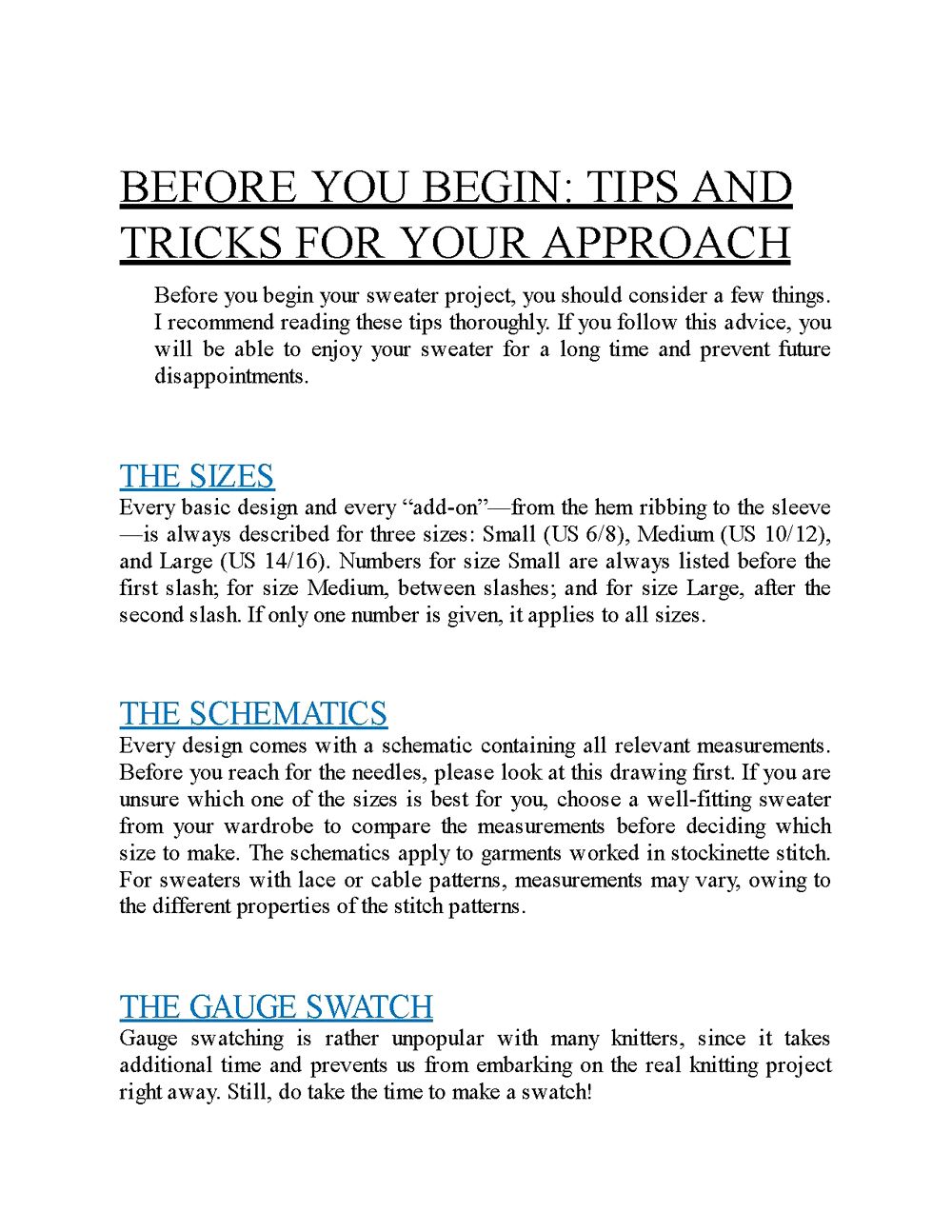 BEFORE YOU BEGIN: TIPS AND TRICKS FOR YOUR APPROACH

Before you begin your sweater project, you should consider a few things. I recommend reading these tips thoroughly. If you follow this advice, you will be able to enjoy your sweater for a long time and prevent future disappointments.

THE SIZES

Every basic design and every “add-on”—from the hem ribbing to the sleeve—is always described for three sizes: Small (US 6/8), Medium (US 10/12), and Large (US 14/16). Numbers for size Small are always listed before the first slash; for size Medium, between slashes; and for size Large, after the second slash. If only one number is given, it applies to all sizes.

THE SCHEMATICS

Every design comes with a schematic containing all relevant measurements. Before you reach for the needles, please look at this drawing first. If you are unsure which one of the sizes is best for you, choose a well-fitting sweater from your wardrobe to compare the measurements before deciding which size to make. The schematics apply to garments worked in stockinette stitch. For sweaters with lace or cable patterns, measurements may vary, owing to the different properties of the stitch patterns.

THE GAUGE SWATCH

Gauge swatching is rather unpopular with many knitters, since it takes additional time and prevents us from embarking on the real knitting project right away. Still, do take the time to make a swatch!